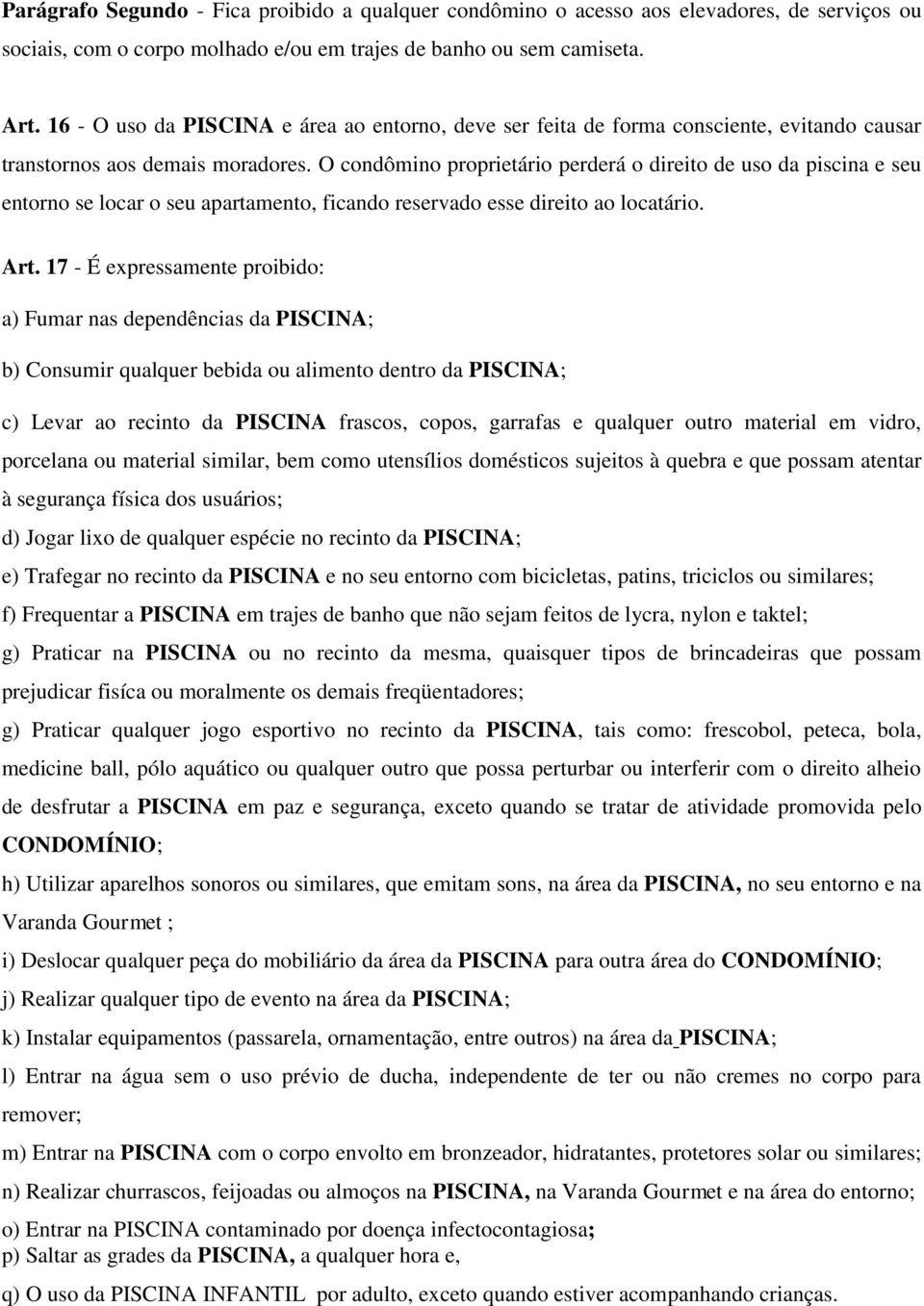 Parágrafo Segundo - Fica proibido a qualquer condômino o acesso aos elevadores, de serviços ou sociais, com o corpo molhado e/ou em trajes de banho ou sem camiseta.

Art. 16 - O uso da PISCINA e área ao entorno, deve ser feita de forma consciente, evitando causar transtornos aos demais moradores. O condômino proprietário perderá o direito de uso da piscina e seu entorno se locar o seu apartamento, ficando reservado esse direito ao locatário.

Art. 17 - É expressamente proibido:

a) Fumar nas dependências da PISCINA;

b) Consumir qualquer bebida ou alimento dentro da PISCINA;

c) Levar ao recinto da PISCINA frascos, copos, garrafas e qualquer outro material em vidro, porcelana ou material similar, bem como utensílios domésticos sujeitos à quebra e que possam atentar à segurança física dos usuários;

d) Jogar lixo de qualquer espécie no recinto da PISCINA;

e) Trafegar no recinto da PISCINA e no seu entorno com bicicletas, patins, triciclos ou similares;

f) Frequentar a PISCINA em trajes de banho que não sejam feitos de lycra, nylon e taktel;

g) Praticar na PISCINA ou no recinto da mesma, quaisquer tipos de brincadeiras que possam prejudicar fisíca ou moralmente os demais freqüentadores;

g) Praticar qualquer jogo esportivo no recinto da PISCINA, tais como: frescobol, peteca, bola, medicine ball, pólo aquático ou qualquer outro que possa perturbar ou interferir com o direito alheio de desfrutar a PISCINA em paz e segurança, exceto quando se tratar de atividade promovida pelo CONDOMÍNIO;

h) Utilizar aparelhos sonoros ou similares, que emitam sons, na área da PISCINA, no seu entorno e na Varanda Gourmet ;

i) Deslocar qualquer peça do mobiliário da área da PISCINA para outra área do CONDOMÍNIO;

j) Realizar qualquer tipo de evento na área da PISCINA;

k) Instalar equipamentos (passarela, ornamentação, entre outros) na área da PISCINA;

l) Entrar na água sem o uso prévio de ducha, independente de ter ou não cremes no corpo para remover;

m) Entrar na PISCINA com o corpo envolto em bronzeador, hidratantes, protetores solar ou similares;

n) Realizar churrascos, feijoadas ou almoços na PISCINA, na Varanda Gourmet e na área do entorno;

o) Entrar na PISCINA contaminado por doença infectocontagiosa;

p) Saltar as grades da PISCINA, a qualquer hora e,

q) O uso da PISCINA INFANTIL por adulto, exceto quando estiver acompanhando crianças.